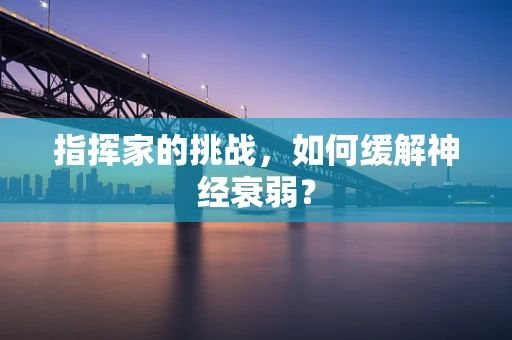 指挥家的挑战，如何缓解神经衰弱？